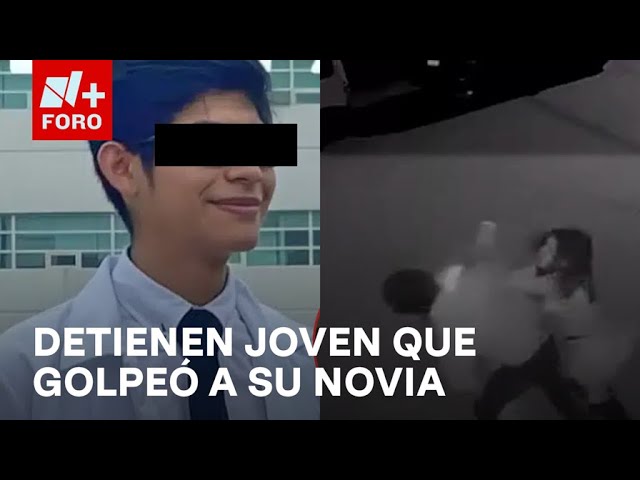 N+
FORO

DETIENEN JOVEN QUE GOLPEÓ A SU NOVIA